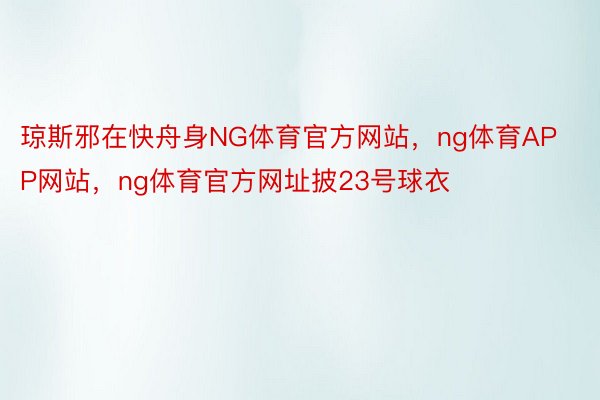 琼斯邪在快舟身NG体育官方网站，ng体育APP网站，ng体育官方网址披23号球衣